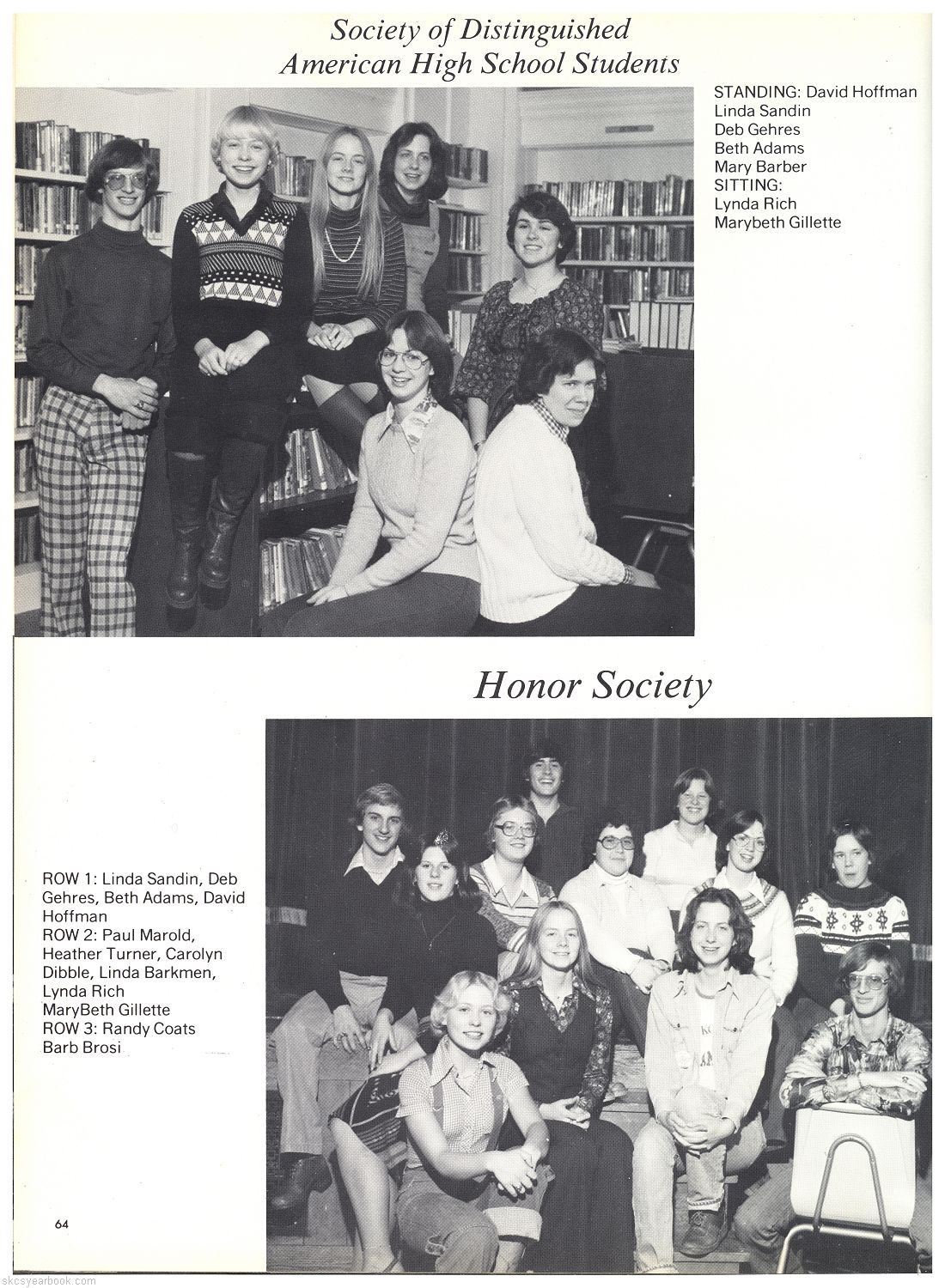 Society of Distinguished American High School Students

STANDING: David Hoffman
Linda Sandin
Deb Gehres
Beth Adams
Mary Barber
SITTING:
Lynda Rich
Marybeth Gillette

Honor Society

ROW 1: Linda Sandin, Deb Gehres, Beth Adams, David Hoffman
ROW 2: Paul Marold, Heather Turner, Carolyn Dibble, Linda Barkmen, Lynda Rich
MaryBeth Gillette
ROW 3: Randy Coats
Barb Brosi

64

skcsyearbook.com